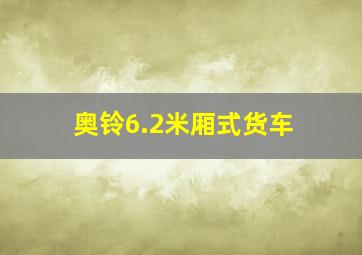 奥铃6.2米厢式货车